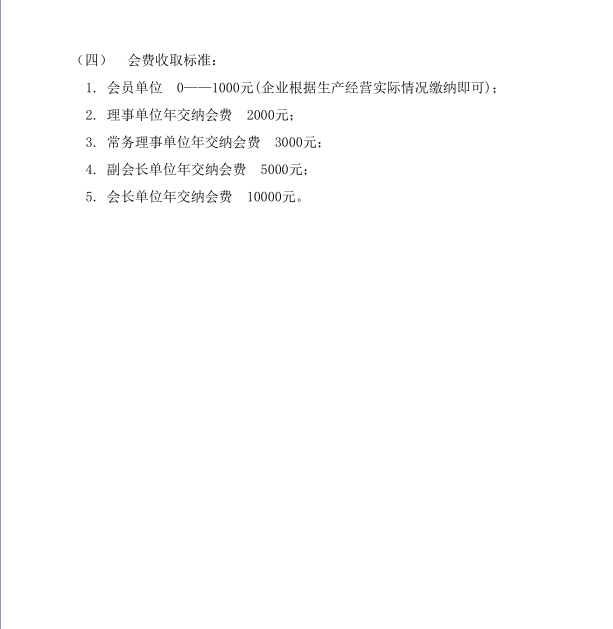 （四）　会费收取标准：

1. 会员单位　0——1000元(企业根据生产经营实际情况缴纳即可)；

2. 理事单位年交纳会费　2000元；

3. 常务理事单位年交纳会费　3000元；

4. 副会长单位年交纳会费　5000元；

5. 会长单位年交纳会费　10000元。